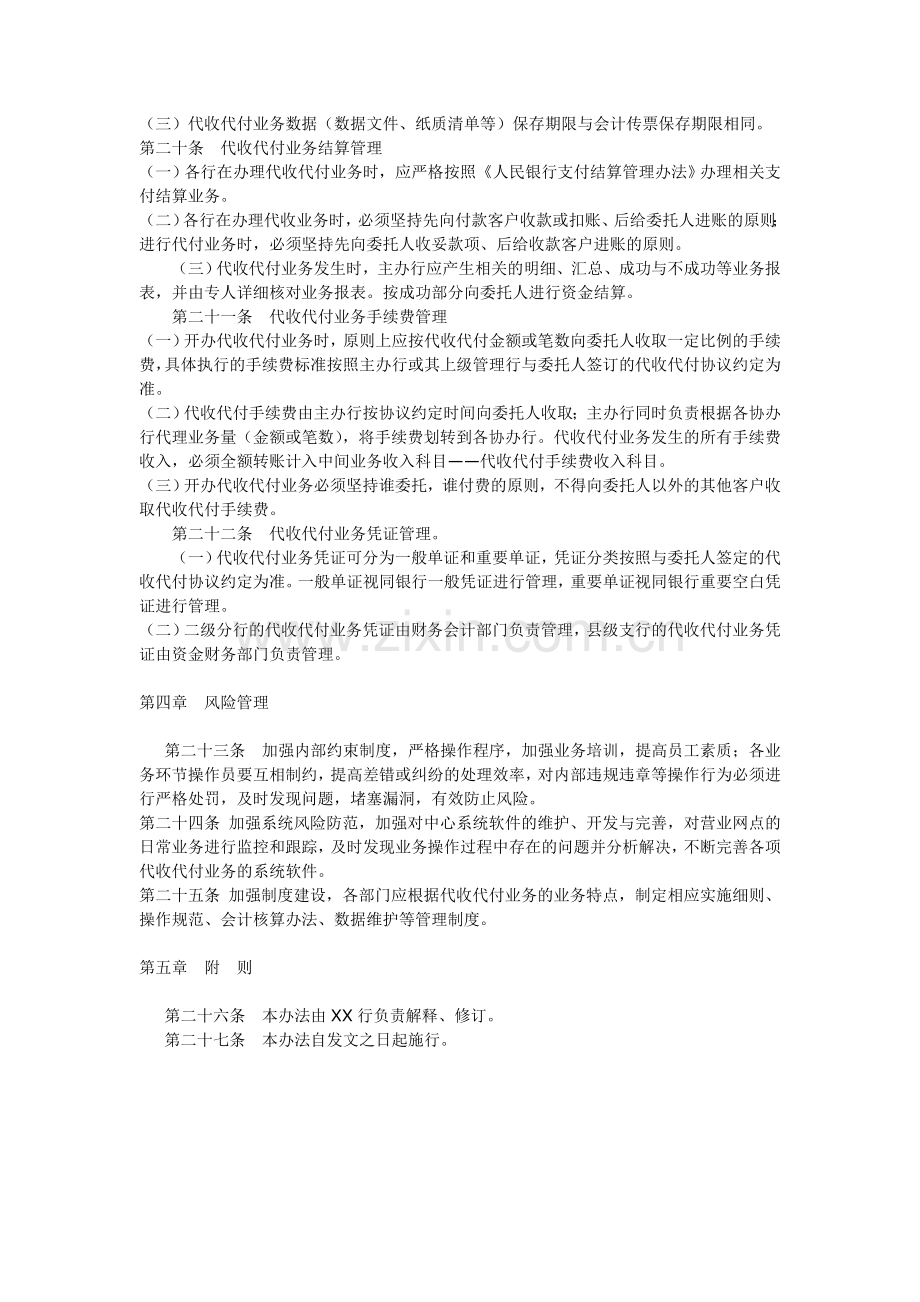 （三）代收代付业务数据（数据文件、纸质清单等）保存期限与会计传票保存期限相同。

第二十条　代收代付业务结算管理

（一）各行在办理代收代付业务时，应严格按照《人民银行支付结算管理办法》办理相关支付结算业务。

（二）各行在办理代收业务时，必须坚持先向付款客户收款或扣账、后给委托人进账的原则;进行代付业务时，必须坚持先向委托人收妥款项、后给收款客户进账的原则。

（三）代收代付业务发生时，主办行应产生相关的明细、汇总、成功与不成功等业务报表，并由专人详细核对业务报表。按成功部分向委托人进行资金结算。

第二十一条　代收代付业务手续费管理

（一）开办代收代付业务时，原则上应按代收代付金额或笔数向委托人收取一定比例的手续费，具体执行的手续费标准按照主办行或其上级管理行与委托人签订的代收代付协议约定为准。

（二）代收代付手续费由主办行按协议约定时间向委托人收取；主办行同时负责根据各协办行代理业务量（金额或笔数），将手续费划转到各协办行。代收代付业务发生的所有手续费收入，必须全额转账计入中间业务收入科目——代收代付手续费收入科目。

（三）开办代收代付业务必须坚持谁委托，谁付费的原则，不得向委托人以外的其他客户收取代收代付手续费。

第二十二条　代收代付业务凭证管理。

（一）代收代付业务凭证可分为一般单证和重要单证，凭证分类按照与委托人签定的代收代付协议约定为准。一般单证视同银行一般凭证进行管理，重要单证视同银行重要空白凭证进行管理。

（二）二级分行的代收代付业务凭证由财务会计部门负责管理，县级支行的代收代付业务凭证由资金财务部门负责管理。

第四章　风险管理

第二十三条　加强内部约束制度，严格操作程序，加强业务培训，提高员工素质；各业务环节操作员要互相制约，提高差错或纠纷的处理效率，对内部违规违章等操作行为必须进行严格处罚，及时发现问题，堵塞漏洞，有效防止风险。

第二十四条 加强系统风险防范，加强对中心系统软件的维护、开发与完善，对营业网点的日常业务进行监控和跟踪，及时发现业务操作过程中存在的问题并分析解决，不断完善各项代收代付业务的系统软件。

第二十五条 加强制度建设，各部门应根据代收代付业务的业务特点，制定相应实施细则、操作规范、会计核算办法、数据维护等管理制度。

第五章　附　则

第二十六条　本办法由XX行负责解释、修订。

第二十七条　本办法自发文之日起施行。

www.zixin.com.cn